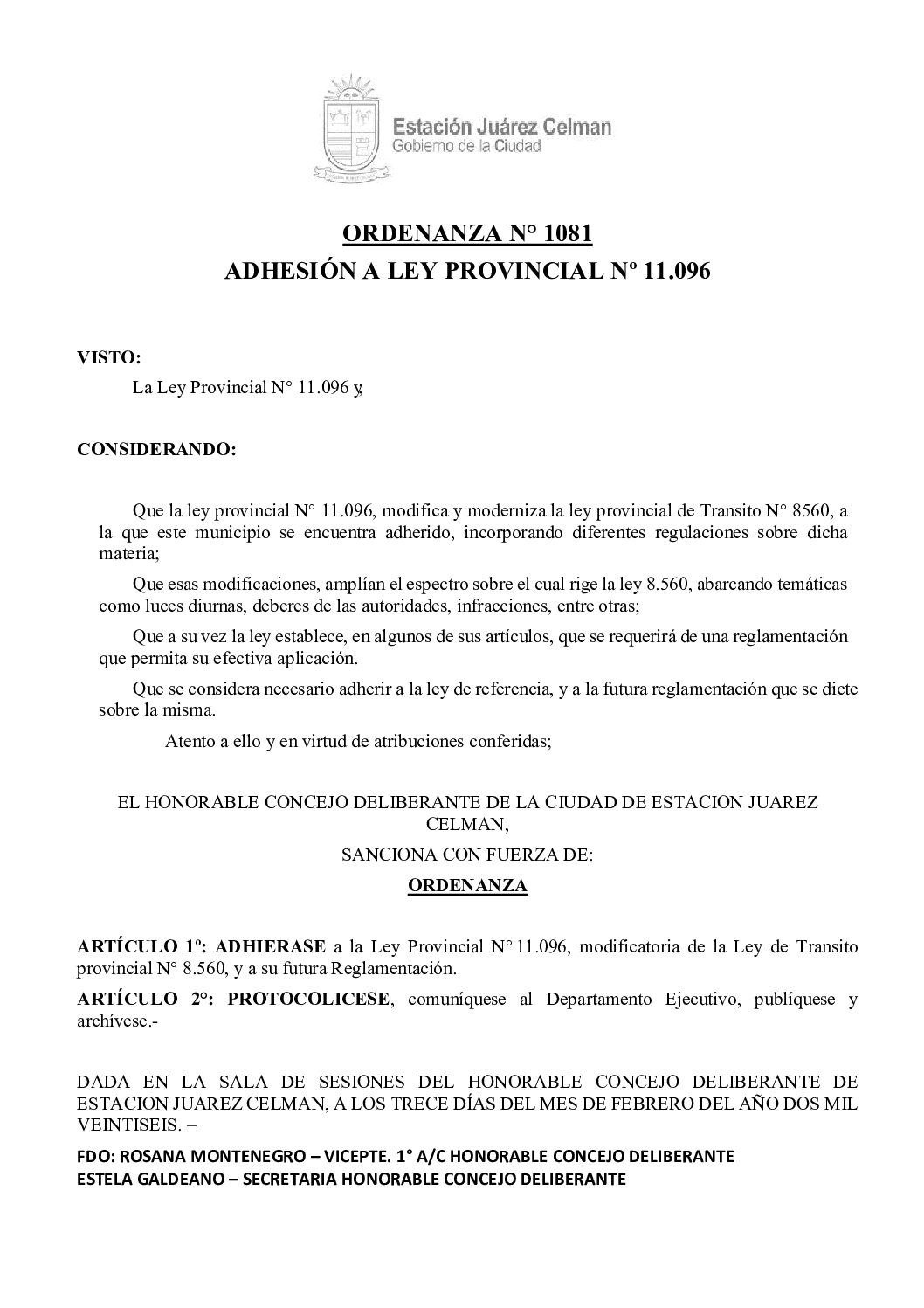 Estación Juárez Celman
Gobierno de la Ciudad

ORDENANZA N° 1081
ADHESIÓN A LEY PROVINCIAL Nº 11.096

VISTO:

La Ley Provincial N° 11.096 y,

CONSIDERANDO:

Que la ley provincial N° 11.096, modifica y moderniza la ley provincial de Transito N° 8560, a la que este municipio se encuentra adherido, incorporando diferentes regulaciones sobre dicha materia;

Que esas modificaciones, amplían el espectro sobre el cual rige la ley 8.560, abarcando temáticas como luces diurnas, deberes de las autoridades, infracciones, entre otras;

Que a su vez la ley establece, en algunos de sus artículos, que se requerirá de una reglamentación que permita su efectiva aplicación.

Que se considera necesario adherir a la ley de referencia, y a la futura reglamentación que se dicte sobre la misma.

Atento a ello y en virtud de atribuciones conferidas;

EL HONORABLE CONCEJO DELIBERANTE DE LA CIUDAD DE ESTACION JUAREZ CELMAN,

SANCIONA CON FUERZA DE:

ORDENANZA

ARTÍCULO 1º: ADHIERASE a la Ley Provincial N° 11.096, modificatoria de la Ley de Transito provincial N° 8.560, y a su futura Reglamentación.

ARTÍCULO 2°: PROTOCOLICESE, comuníquese al Departamento Ejecutivo, publíquese y archívese.-

DADA EN LA SALA DE SESIONES DEL HONORABLE CONCEJO DELIBERANTE DE ESTACION JUAREZ CELMAN, A LOS TRECE DÍAS DEL MES DE FEBRERO DEL AÑO DOS MIL VEINTISEIS. –

FDO: ROSANA MONTENEGRO – VICEPTE. 1° A/C HONORABLE CONCEJO DELIBERANTE
ESTELA GALDEANO – SECRETARIA HONORABLE CONCEJO DELIBERANTE